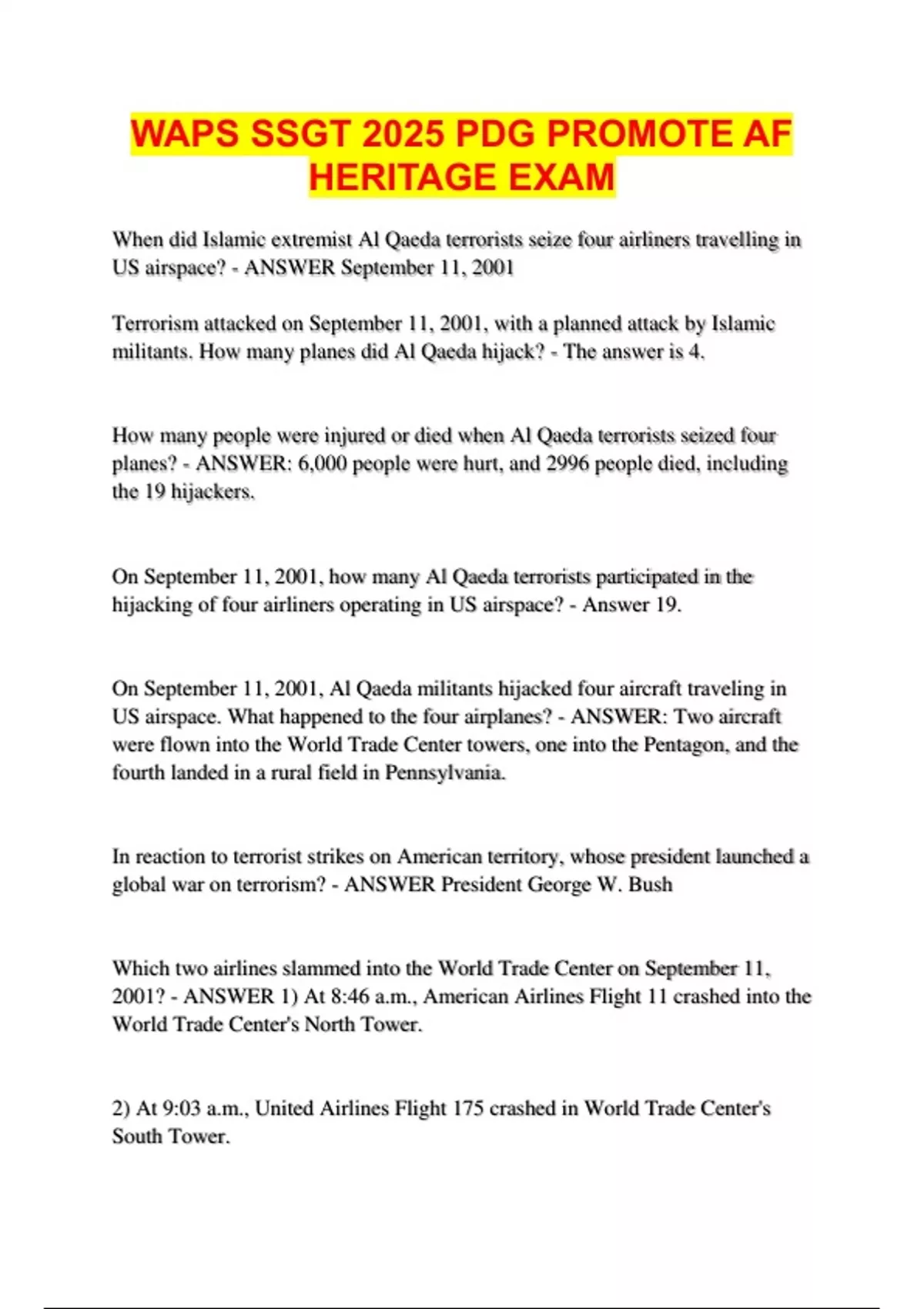 WAPS SSGT 2025 PDG PROMOTE AF HERITAGE EXAM

When did Islamic extremist Al Qaeda terrorists seize four airliners travelling in US airspace? - ANSWER September 11, 2001

Terrorism attacked on September 11, 2001, with a planned attack by Islamic militants. How many planes did Al Qaeda hijack? - The answer is 4.

How many people were injured or died when Al Qaeda terrorists seized four planes? - ANSWER: 6,000 people were hurt, and 2996 people died, including the 19 hijackers.

On September 11, 2001, how many Al Qaeda terrorists participated in the hijacking of four airliners operating in US airspace? - Answer 19.

On September 11, 2001, Al Qaeda militants hijacked four aircraft traveling in US airspace. What happened to the four airplanes? - ANSWER: Two aircraft were flown into the World Trade Center towers, one into the Pentagon, and the fourth landed in a rural field in Pennsylvania.

In reaction to terrorist strikes on American territory, whose president launched a global war on terrorism? - ANSWER President George W. Bush

Which two airlines slammed into the World Trade Center on September 11, 2001? - ANSWER 1) At 8:46 a.m., American Airlines Flight 11 crashed into the World Trade Center's North Tower.

2) At 9:03 a.m., United Airlines Flight 175 crashed in World Trade Center's South Tower.